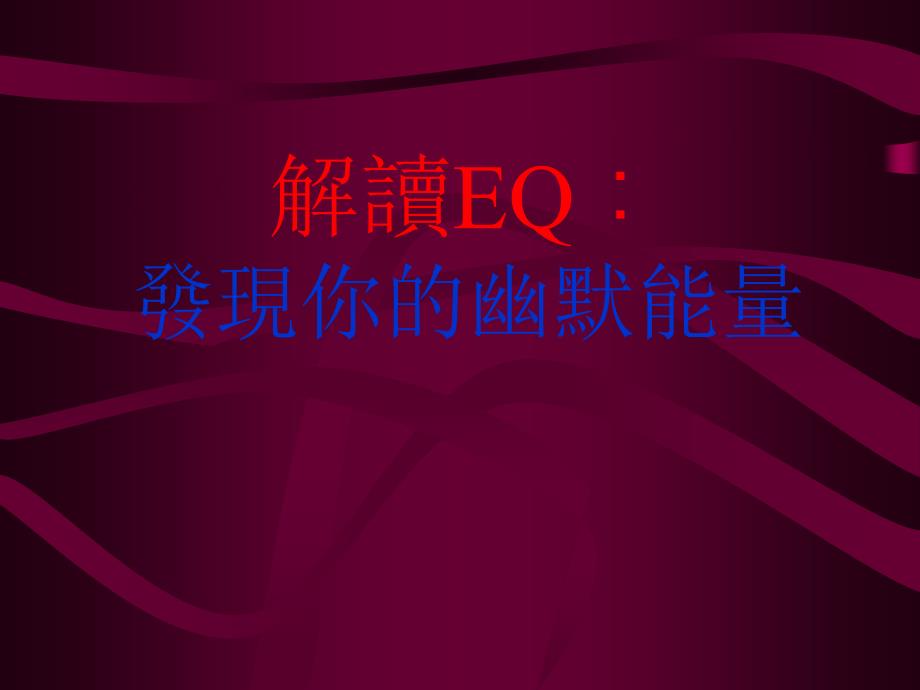 解讀EQ：
發現你的幽默能量